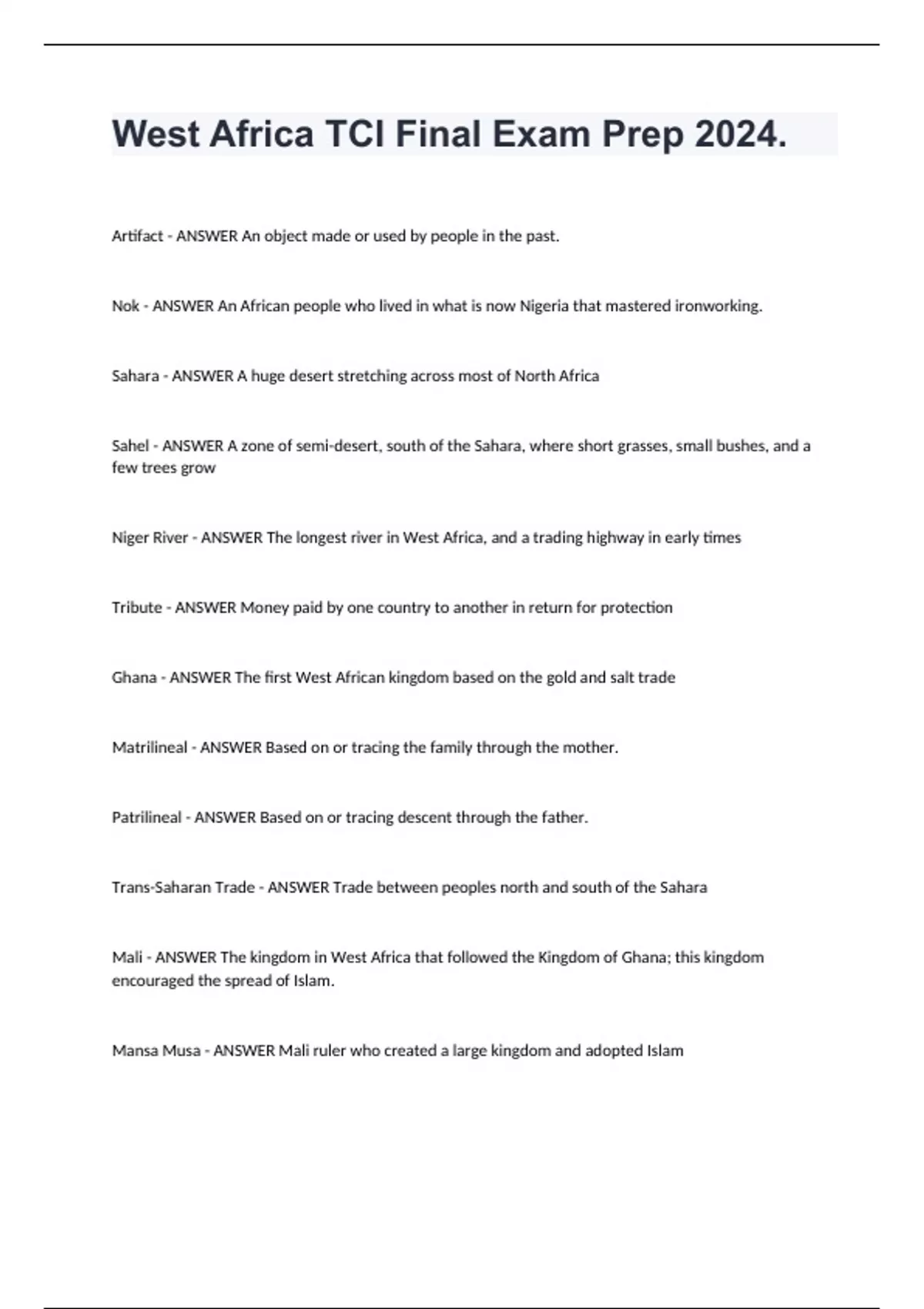 West Africa TCI Final Exam Prep 2024.

Artifact - ANSWER An object made or used by people in the past.

Nok - ANSWER An African people who lived in what is now Nigeria that mastered ironworking.

Sahara - ANSWER A huge desert stretching across most of North Africa

Sahel - ANSWER A zone of semi-desert, south of the Sahara, where short grasses, small bushes, and a few trees grow

Niger River - ANSWER The longest river in West Africa, and a trading highway in early times

Tribute - ANSWER Money paid by one country to another in return for protection

Ghana - ANSWER The first West African kingdom based on the gold and salt trade

Matrilineal - ANSWER Based on or tracing the family through the mother.

Patrilineal - ANSWER Based on or tracing descent through the father.

Trans-Saharan Trade - ANSWER Trade between peoples north and south of the Sahara

Mali - ANSWER The kingdom in West Africa that followed the Kingdom of Ghana; this kingdom encouraged the spread of Islam.

Mansa Musa - ANSWER Mali ruler who created a large kingdom and adopted Islam